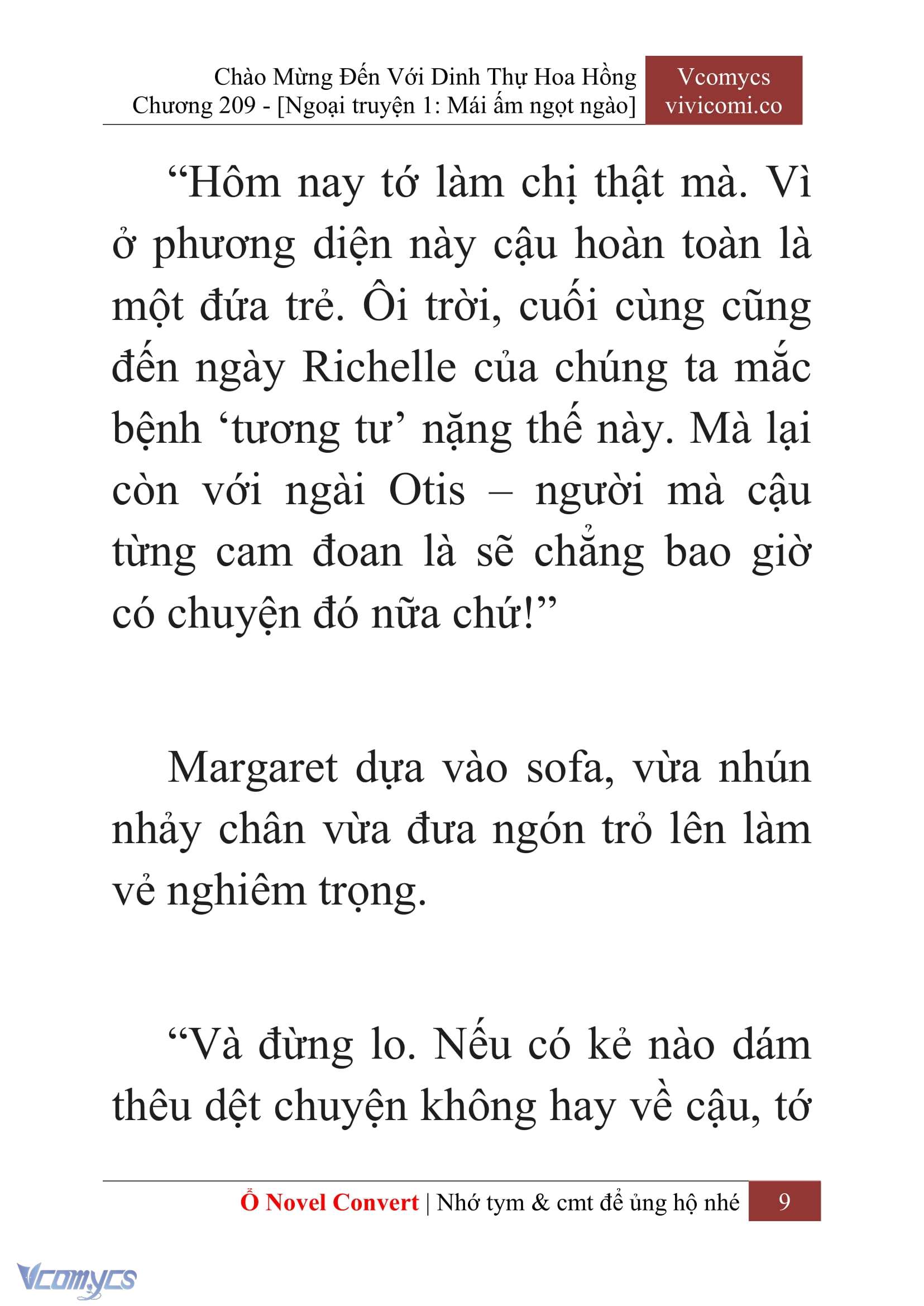 Chào Mừng Đến Với Dinh Thự Hoa Hồng
Chương 209 - [Ngoại truyện 1: Mái ấm ngọt ngào]

Vcomycs
vivicomi.co

“Hôm nay tớ làm chị thật mà. Vì ở phương diện này cậu hoàn toàn là một đứa trẻ. Ôi trời, cuối cùng cũng đến ngày Richelle của chúng ta mắc bệnh ‘tương tư’ nặng thế này. Mà lại còn với ngài Otis – người mà cậu từng cam đoan là sẽ chẳng bao giờ có chuyện đó nữa chứ!”

Margaret dựa vào sofa, vừa nhún nhảy chân vừa đưa ngón trỏ lên làm vẻ nghiêm trọng.

“Và đừng lo. Nếu có kẻ nào dám thêu dệt chuyện không hay về cậu, tớ

Ổ Novel Convert | Nhớ tym & cmt để ủng hộ nhé 9

Vcomycs